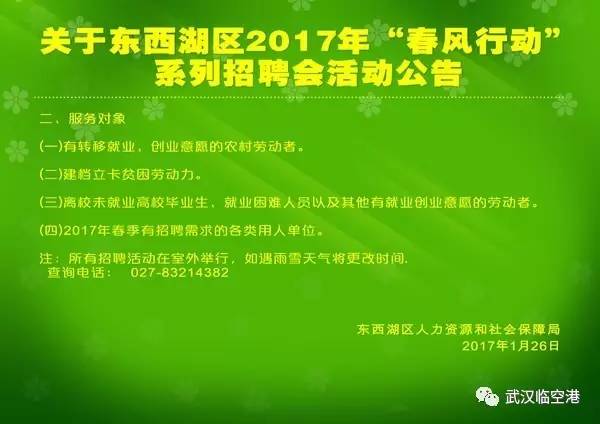 关于东西湖区2017年“春风行动”系列招聘会活动公告

二、服务对象

(一)有转移就业，创业意愿的农村劳动者。

(二)建档立卡贫困劳动力。

(三)离校未就业高校毕业生、就业困难人员以及其他有就业创业意愿的劳动者。

(四)2017年春季有招聘需求的各类用人单位。

注：所有招聘活动在室外举行，如遇雨雪天气将更改时间.
查询电话：　027-83214382

东西湖区人力资源和社会保障局
2017年1月26日

武汉临空港